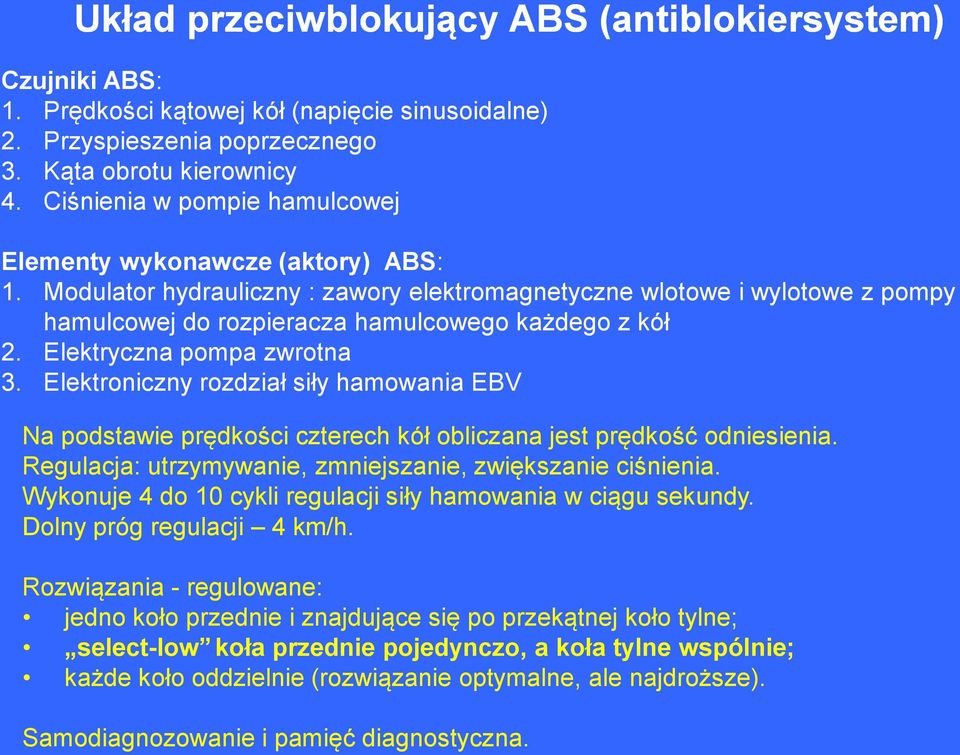 Układ przeciwblokujący ABS (antiblokiersystem)

Czujniki ABS:
1. Prędkości kątowej kół (napięcie sinusoidalne)
2. Przyspieszenia poprzecznego
3. Kąta obrotu kierownicy
4. Ciśnienia w pompie hamulcowej

Elementy wykonawcze (aktory) ABS:
1. Modulator hydrauliczny : zawory elektromagnetyczne wlotowe i wylotowe z pompy hamulcowej do rozpieracza hamulcowego każdego z kół
2. Elektryczna pompa zwrotna
3. Elektroniczny rozdział siły hamowania EBV

Na podstawie prędkości czterech kół obliczana jest prędkość odniesienia.
Regulacja: utrzymywanie, zmniejszanie, zwiększanie ciśnienia.
Wykonuje 4 do 10 cykli regulacji siły hamowania w ciągu sekundy.
Dolny próg regulacji – 4 km/h.

Rozwiązania - regulowane:
• jedno koło przednie i znajdujące się po przekątnej koło tylne;
• „select-low” koła przednie pojedynczo, a koła tylne wspólnie;
• każde koło oddzielnie (rozwiązanie optymalne, ale najdroższe).

Samodiagnozowanie i pamięć diagnostyczna.